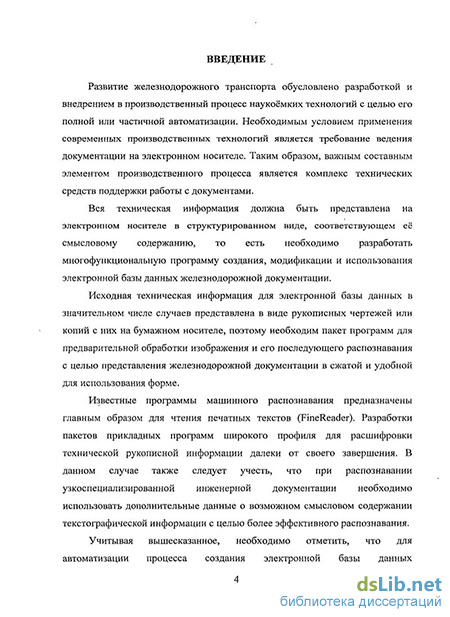 ВВЕДЕНИЕ

Развитие железнодорожного транспорта обусловлено разработкой и внедрением в производственный процесс наукоёмких технологий с целью его полной или частичной автоматизации. Необходимым условием применения современных производственных технологий является требование ведения документации на электронном носителе. Таким образом, важным составным элементом производственного процесса является комплекс технических средств поддержки работы с документами.

Вся техническая информация должна быть представлена на электронном носителе в структурированном виде, соответствующем её смысловому содержанию, то есть необходимо разработать многофункциональную программу создания, модификации и использования электронной базы данных железнодорожной документации.

Исходная техническая информация для электронной базы данных в значительном числе случаев представлена в виде рукописных чертежей или копий с них на бумажном носителе, поэтому необходим пакет программ для предварительной обработки изображения и его последующего распознавания с целью представления железнодорожной документации в сжатой и удобной для использования форме.

Известные программы машинного распознавания предназначены главным образом для чтения печатных текстов (FineReader). Разработки пакетов прикладных программ широкого профиля для расшифровки технической рукописной информации далеки от своего завершения. В данном случае также следует учесть, что при распознавании узкоспециализированной инженерной документации необходимо использовать дополнительные данные о возможном смысловом содержании текстографической информации с целью более эффективного распознавания.

Учитывая вышесказанное, необходимо отметить, что для автоматизации процесса создания электронной базы данных

4

dsLib.net
библиотека диссертаций